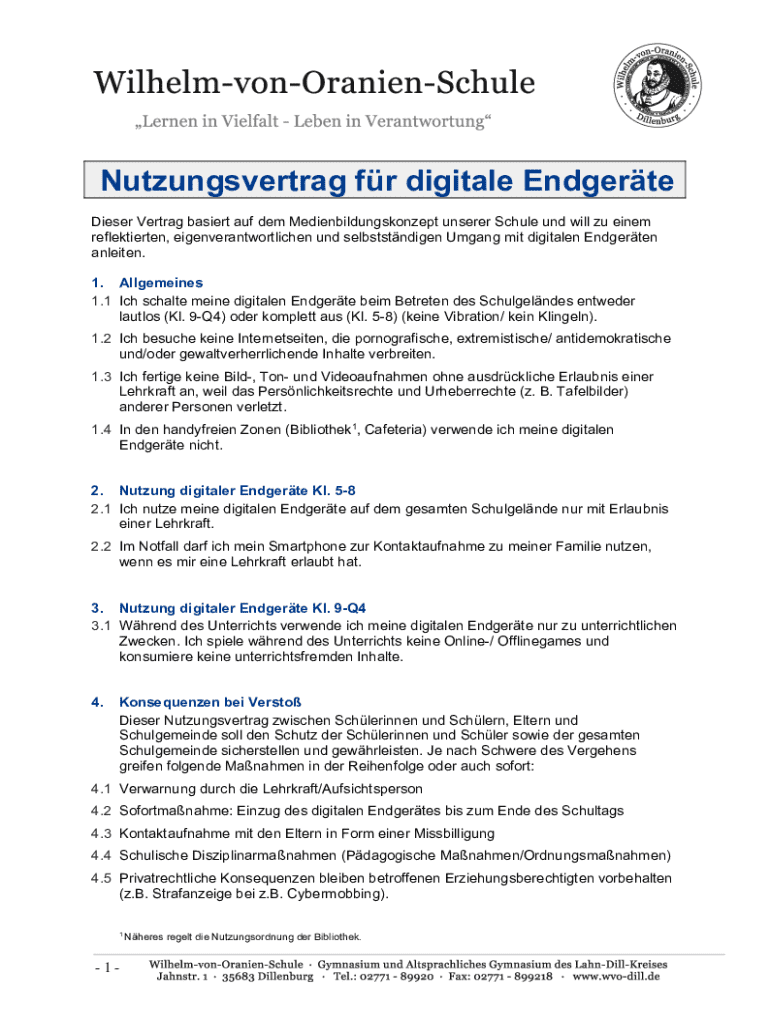 Wilhelm-von-Oranien-Schule

„Lernen in Vielfalt - Leben in Verantwortung“

Wilhelm-von-Oranien-Schule Dillenburg

Nutzungsvertrag für digitale Endgeräte

Dieser Vertrag basiert auf dem Medienbildungskonzept unserer Schule und will zu einem reflektierten, eigenverantwortlichen und selbstständigen Umgang mit digitalen Endgeräten anleiten.

1. Allgemeines

1.1 Ich schalte meine digitalen Endgeräte beim Betreten des Schulgeländes entweder lautlos (Kl. 9-Q4) oder komplett aus (Kl. 5-8) (keine Vibration/ kein Klingeln).

1.2 Ich besuche keine Internetseiten, die pornografische, extremistische/ antidemokratische und/oder gewaltverherrlichende Inhalte verbreiten.

1.3 Ich fertige keine Bild-, Ton- und Videoaufnahmen ohne ausdrückliche Erlaubnis einer Lehrkraft an, weil das Persönlichkeitsrechte und Urheberrechte (z. B. Tafelbilder) anderer Personen verletzt.

1.4 In den handyfreien Zonen (Bibliothek$^1$, Cafeteria) verwende ich meine digitalen Endgeräte nicht.

2. Nutzung digitaler Endgeräte Kl. 5-8

2.1 Ich nutze meine digitalen Endgeräte auf dem gesamten Schulgelände nur mit Erlaubnis einer Lehrkraft.

2.2 Im Notfall darf ich mein Smartphone zur Kontaktaufnahme zu meiner Familie nutzen, wenn es mir eine Lehrkraft erlaubt hat.

3. Nutzung digitaler Endgeräte Kl. 9-Q4

3.1 Während des Unterrichts verwende ich meine digitalen Endgeräte nur zu unterrichtlichen Zwecken. Ich spiele während des Unterrichts keine Online-/ Offlinegames und konsumiere keine unterrichtsfremden Inhalte.

4. Konsequenzen bei Verstoß

Dieser Nutzungsvertrag zwischen Schülerinnen und Schülern, Eltern und Schulgemeinde soll den Schutz der Schülerinnen und Schüler sowie der gesamten Schulgemeinde sicherstellen und gewährleisten. Je nach Schwere des Vergehens greifen folgende Maßnahmen in der Reihenfolge oder auch sofort:

4.1 Verwarnung durch die Lehrkraft/Aufsichtsperson

4.2 Sofortmaßnahme: Einzug des digitalen Endgerätes bis zum Ende des Schultags

4.3 Kontaktaufnahme mit den Eltern in Form einer Missbilligung

4.4 Schulische Disziplinarmaßnahmen (Pädagogische Maßnahmen/Ordnungsmaßnahmen)

4.5 Privatrechtliche Konsequenzen bleiben betroffenen Erziehungsberechtigten vorbehalten (z.B. Strafanzeige bei z.B. Cybermobbing).

$^1$ Näheres regelt die Nutzungsordnung der Bibliothek.

- 1 -

Wilhelm-von-Oranien-Schule · Gymnasium und Altsprachliches Gymnasium des Lahn-Dill-Kreises
Jahnstr. 1 · 35683 Dillenburg · Tel.: 02771 - 89920 · Fax: 02771 - 899218 · www.wvo-dill.de